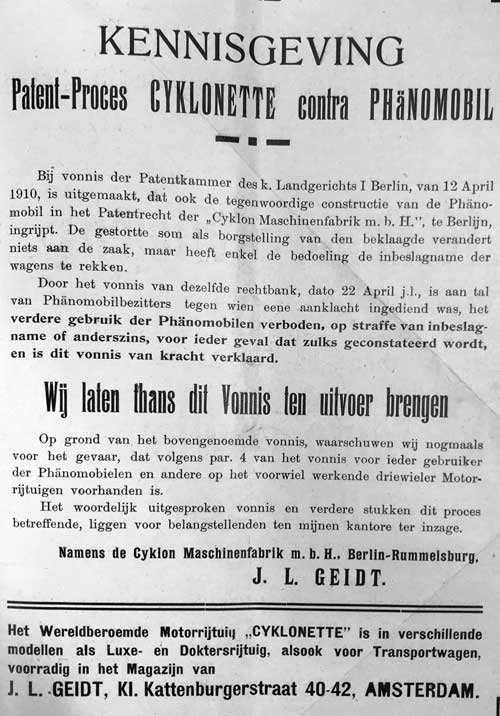 KENNISGEVING

Patent-Proces CYKLONETTE contra PHäNOMOBIL

Bij vonnis der Patentkammer des k. Landgerichts I Berlin, van 12 April 1910, is uitgemaakt, dat ook de tegenwoordige constructie van de Phänomobil in het Patentrecht der „Cyklon Maschinenfabrik m. b. H.", te Berlijn, ingrijpt. De gestortte som als borgstelling van den beklaagde verandert niets aan de zaak, maar heeft enkel de bedoeling de inbeslagname der wagens te rekken.

Door het vonnis van dezelfde rechtbank, dato 22 April j.l., is aan tal van Phänomobilbezitters tegen wien eene aanklacht ingediend was, het verdere gebruik der Phänomobilen verboden, op straffe van inbeslagname of anderszins, voor ieder geval dat zulks geconstateerd wordt, en is dit vonnis van kracht verklaard.

Wij laten thans dit Vonnis ten uitvoer brengen

Op grond van het bovengenoemde vonnis, waarschuwen wij nogmaals voor het gevaar, dat volgens par. 4 van het vonnis voor ieder gebruiker der Phänomobielen en andere op het voorwiel werkende driewieler Motorrijtuigen voorhanden is.

Het woordelijk uitgesproken vonnis en verdere stukken dit proces betreffende, liggen voor belangstellenden ten mijnen kantore ter inzage.

Namens de Cyklon Maschinenfabrik m. b. H., Berlin-Rummelsburg,
J. L. GEIDT.

Het Wereldberoemde Motorrijtuig „CYKLONETTE" is in verschillende modellen als Luxe- en Doktersrijtuig, alsook voor Transportwagen, voorradig in het Magazijn van
J. L. GEIDT, Kl. Kattenburgerstraat 40-42, AMSTERDAM.